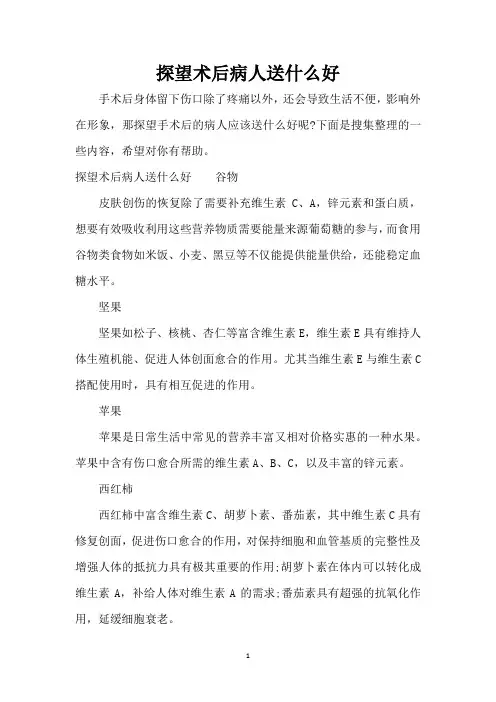 探望术后病人送什么好

手术后身体留下伤口除了疼痛以外，还会导致生活不便，影响外在形象，那探望手术后的病人应该送什么好呢?下面是搜集整理的一些内容，希望对你有帮助。

探望术后病人送什么好　　谷物

皮肤创伤的恢复除了需要补充维生素 C、A，锌元素和蛋白质，想要有效吸收利用这些营养物质需要能量来源葡萄糖的参与，而食用谷物类食物如米饭、小麦、黑豆等不仅能提供能量供给，还能稳定血糖水平。

坚果

坚果如松子、核桃、杏仁等富含维生素 E，维生素 E 具有维持人体生殖机能、促进人体创面愈合的作用。尤其当维生素 E 与维生素 C 搭配使用时，具有相互促进的作用。

苹果

苹果是日常生活中常见的营养丰富又相对价格实惠的一种水果。苹果中含有伤口愈合所需的维生素 A、B、C，以及丰富的锌元素。

西红柿

西红柿中富含维生素 C、胡萝卜素、番茄素，其中维生素 C 具有修复创面，促进伤口愈合的作用，对保持细胞和血管基质的完整性及增强人体的抵抗力具有极其重要的作用;胡萝卜素在体内可以转化成维生素 A，补给人体对维生素 A 的需求;番茄素具有超强的抗氧化作用，延缓细胞衰老。

1